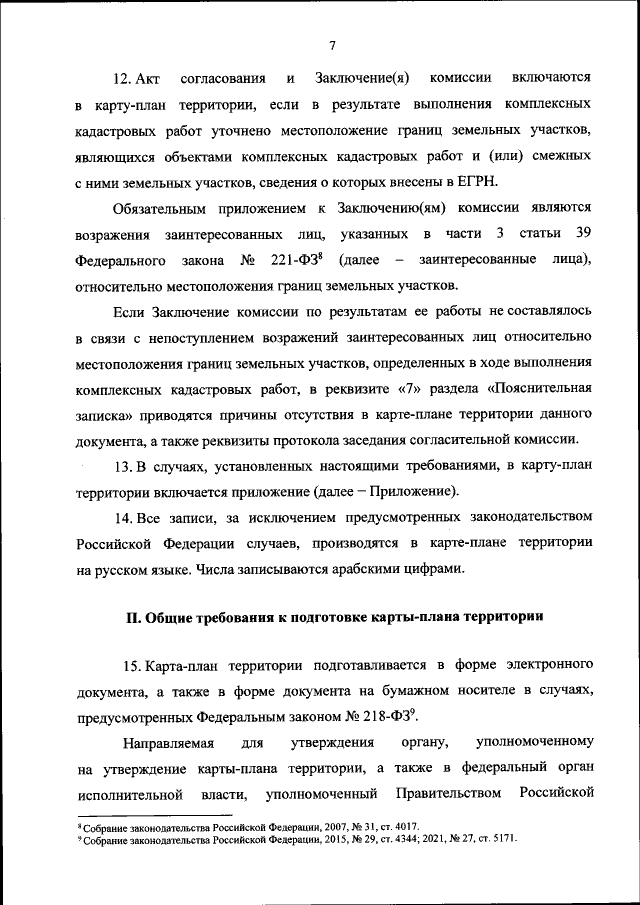 7

12. Акт согласования и Заключение(я) комиссии включаются в карту-план территории, если в результате выполнения комплексных кадастровых работ уточнено местоположение границ земельных участков, являющихся объектами комплексных кадастровых работ и (или) смежных с ними земельных участков, сведения о которых внесены в ЕГРН.

Обязательным приложением к Заключению(ям) комиссии являются возражения заинтересованных лиц, указанных в части 3 статьи 39 Федерального закона № 221-ФЗ$^8$ (далее – заинтересованные лица), относительно местоположения границ земельных участков.

Если Заключение комиссии по результатам ее работы не составлялось в связи с непоступлением возражений заинтересованных лиц относительно местоположения границ земельных участков, определенных в ходе выполнения комплексных кадастровых работ, в реквизите «7» раздела «Пояснительная записка» приводятся причины отсутствия в карте-плане территории данного документа, а также реквизиты протокола заседания согласительной комиссии.

13. В случаях, установленных настоящими требованиями, в карту-план территории включается приложение (далее – Приложение).

14. Все записи, за исключением предусмотренных законодательством Российской Федерации случаев, производятся в карте-плане территории на русском языке. Числа записываются арабскими цифрами.

II. Общие требования к подготовке карты-плана территории

15. Карта-план территории подготавливается в форме электронного документа, а также в форме документа на бумажном носителе в случаях, предусмотренных Федеральным законом № 218-ФЗ$^9$.

Направляемая для утверждения органу, уполномоченному на утверждение карты-плана территории, а также в федеральный орган исполнительной власти, уполномоченный Правительством Российской

$^8$ Собрание законодательства Российской Федерации, 2007, № 31, ст. 4017.
$^9$ Собрание законодательства Российской Федерации, 2015, № 29, ст. 4344; 2021, № 27, ст. 5171.